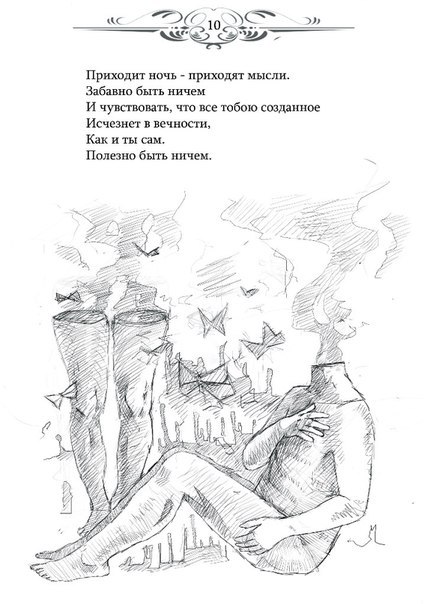 10

Приходит ночь - приходят мысли.
Забавно быть ничем
И чувствовать, что все тобою созданное
Исчезнет в вечности,
Как и ты сам.
Полезно быть ничем.